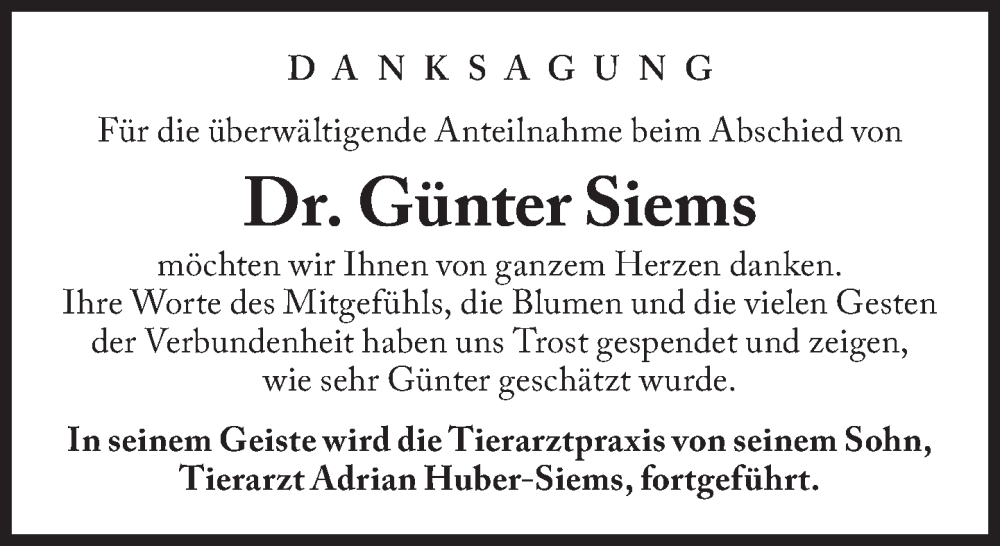 DANKSAGUNG

Für die überwältigende Anteilnahme beim Abschied von

Dr. Günter Siems

möchten wir Ihnen von ganzem Herzen danken. Ihre Worte des Mitgefühls, die Blumen und die vielen Gesten der Verbundenheit haben uns Trost gespendet und zeigen, wie sehr Günter geschätzt wurde.

In seinem Geiste wird die Tierarztpraxis von seinem Sohn, Tierarzt Adrian Huber-Siems, fortgeführt.